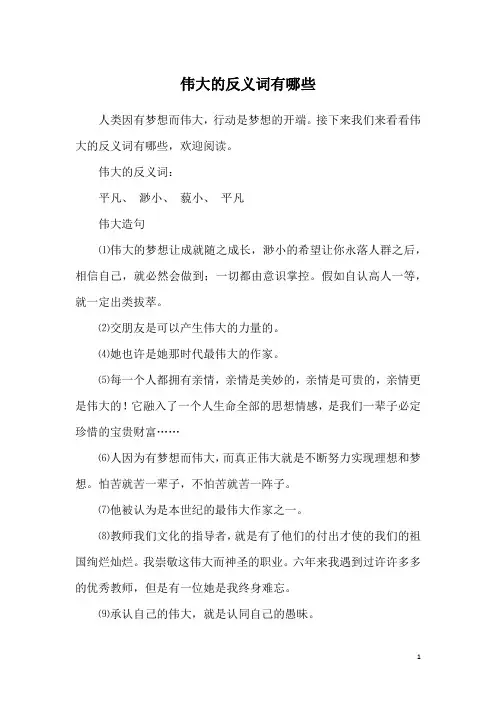 伟大的反义词有哪些

人类因有梦想而伟大，行动是梦想的开端。接下来我们来看看伟大的反义词有哪些，欢迎阅读。

伟大的反义词：

平凡、 渺小、 藐小、 平凡

伟大造句

⑴伟大的梦想让成就随之成长，渺小的希望让你永落人群之后，相信自己，就必然会做到；一切都由意识掌控。假如自认高人一等，就一定出类拔萃。

⑵交朋友是可以产生伟大的力量的。

⑷她也许是她那时代最伟大的作家。

⑸每一个人都拥有亲情，亲情是美妙的，亲情是可贵的，亲情更是伟大的！它融入了一个人生命全部的思想情感，是我们一辈子必定珍惜的宝贵财富……

⑹人因为有梦想而伟大，而真正伟大就是不断努力实现理想和梦想。怕苦就苦一辈子，不怕苦就苦一阵子。

⑺他被认为是本世纪的最伟大作家之一。

⑻教师我们文化的指导者，就是有了他们的付出才使的我们的祖国绚烂灿烂。我崇敬这伟大而神圣的职业。六年来我遇到过许许多多的优秀教师，但是有一位她是我终身难忘。

⑼承认自己的伟大，就是认同自己的愚昧。

1